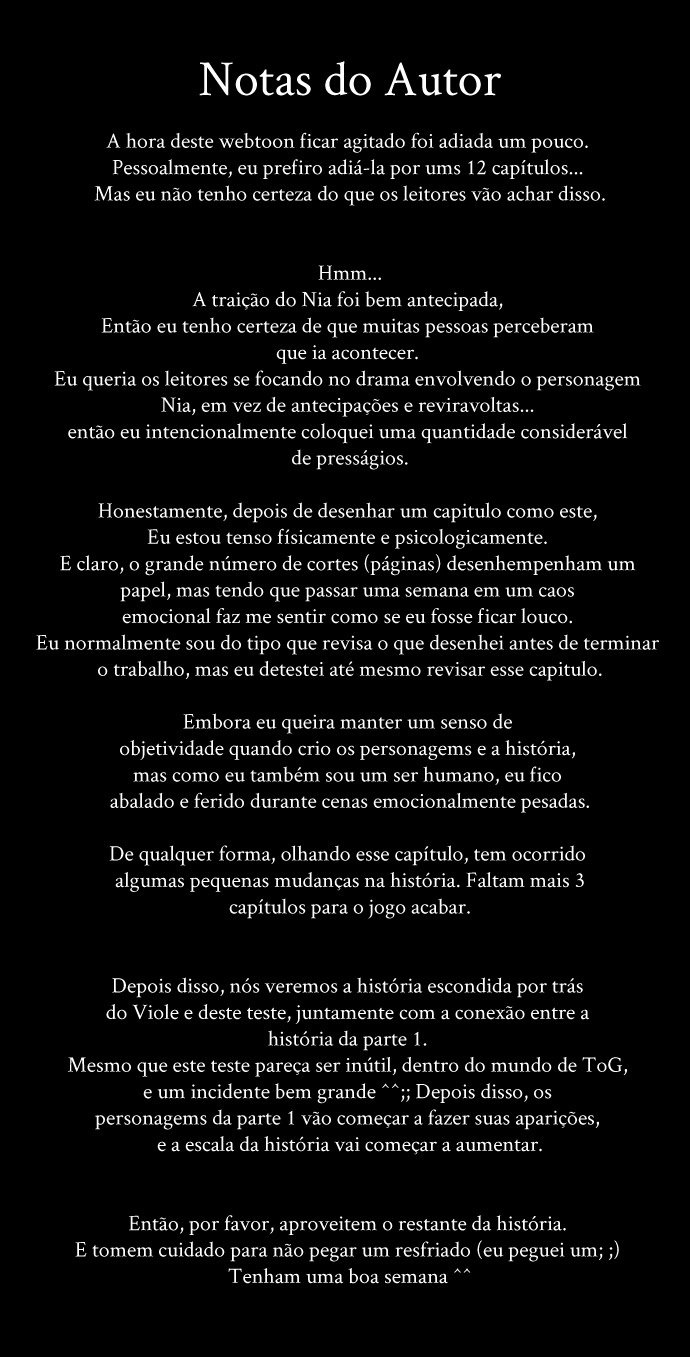 Notas do Autor

A hora deste webtoon ficar agitado foi adiada um pouco. Pessoalmente, eu prefiro adiá-la por ums 12 capítulos... Mas eu não tenho certeza do que os leitores vão achar disso.

Hmm...
A traição do Nia foi bem antecipada,
Então eu tenho certeza de que muitas pessoas perceberam que ia acontecer.
Eu queria os leitores se focando no drama envolvendo o personagem Nia, em vez de antecipações e reviravoltas...
então eu intencionalmente coloquei uma quantidade considerável de presságios.

Honestamente, depois de desenhar um capitulo como este,
Eu estou tenso físicamente e psicologicamente.
E claro, o grande número de cortes (páginas) desenhempenham um papel, mas tendo que passar uma semana em um caos emocional faz me sentir como se eu fosse ficar louco.
Eu normalmente sou do tipo que revisa o que desenhei antes de terminar o trabalho, mas eu detestei até mesmo revisar esse capitulo.

Embora eu queira manter um senso de objetividade quando crio os personagems e a história, mas como eu também sou um ser humano, eu fico abalado e ferido durante cenas emocionalmente pesadas.

De qualquer forma, olhando esse capítulo, tem ocorrido algumas pequenas mudanças na história. Faltam mais 3 capítulos para o jogo acabar.

Depois disso, nós veremos a história escondida por trás do Viole e deste teste, juntamente com a conexão entre a história da parte 1.
Mesmo que este teste pareça ser inútil, dentro do mundo de ToG, e um incidente bem grande ^^;; Depois disso, os personagems da parte 1 vão começar a fazer suas aparições, e a escala da história vai começar a aumentar.

Então, por favor, aproveitem o restante da história.
E tomem cuidado para não pegar um resfriado (eu peguei um; ;)
Tenham uma boa semana ^^